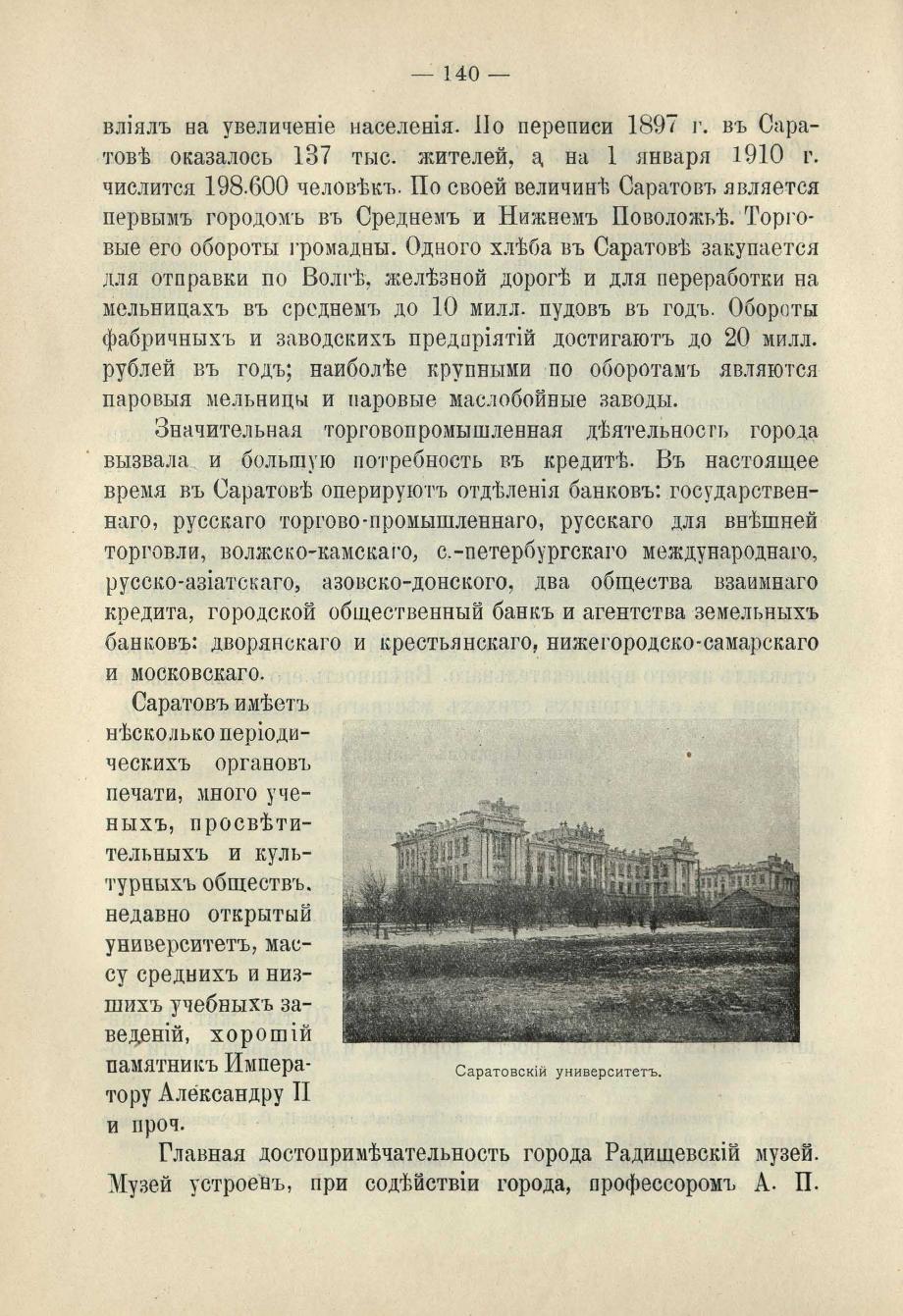 — 140 —

вліялъ на увеличеніе населенія. По переписи 1897 г. въ Саратовѣ оказалось 137 тыс. жителей, а на 1 января 1910 г. числится 198.600 человѣкъ. По своей величинѣ Саратовъ является первымъ городомъ въ Среднемъ и Нижнемъ Поволожьѣ. Торговые его обороты громадны. Одного хлѣба въ Саратовѣ закупается для отправки по Волгѣ, желѣзной дорогѣ и для переработки на мельницахъ въ среднемъ до 10 милл. пудовъ въ годъ. Обороты фабричныхъ и заводскихъ предпріятій достигаютъ до 20 милл. рублей въ годъ; наиболѣе крупными по оборотамъ являются паровыя мельницы и паровые маслобойные заводы.

Значительная торговопромышленная дѣятельность города вызвала и большую потребность въ кредитѣ. Въ настоящее время въ Саратовѣ оперируютъ отдѣленія банковъ: государственнаго, русскаго торгово-промышленнаго, русскаго для внѣшней торговли, волжско-камскаго, с.-петербургскаго международнаго, русско-азіатскаго, азовско-донского, два общества взаимнаго кредита, городской общественный банкъ и агентства земельныхъ банковъ: дворянскаго и крестьянскаго, нижегородско-самарскаго и московскаго.

Саратовъ имѣетъ нѣсколько періодическихъ органовъ печати, много ученыхъ, просвѣтительныхъ и культурныхъ обществъ, недавно открытый университетъ, массу среднихъ и низшихъ учебныхъ заведеній, хорошій памятникъ Императору Александру II и проч.

Саратовскій университетъ.

Главная достопримѣчательность города Радищевскій музей. Музей устроенъ, при содѣйствіи города, профессоромъ А. П.